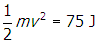 $\frac{1}{2}mv^2 = 75$ J